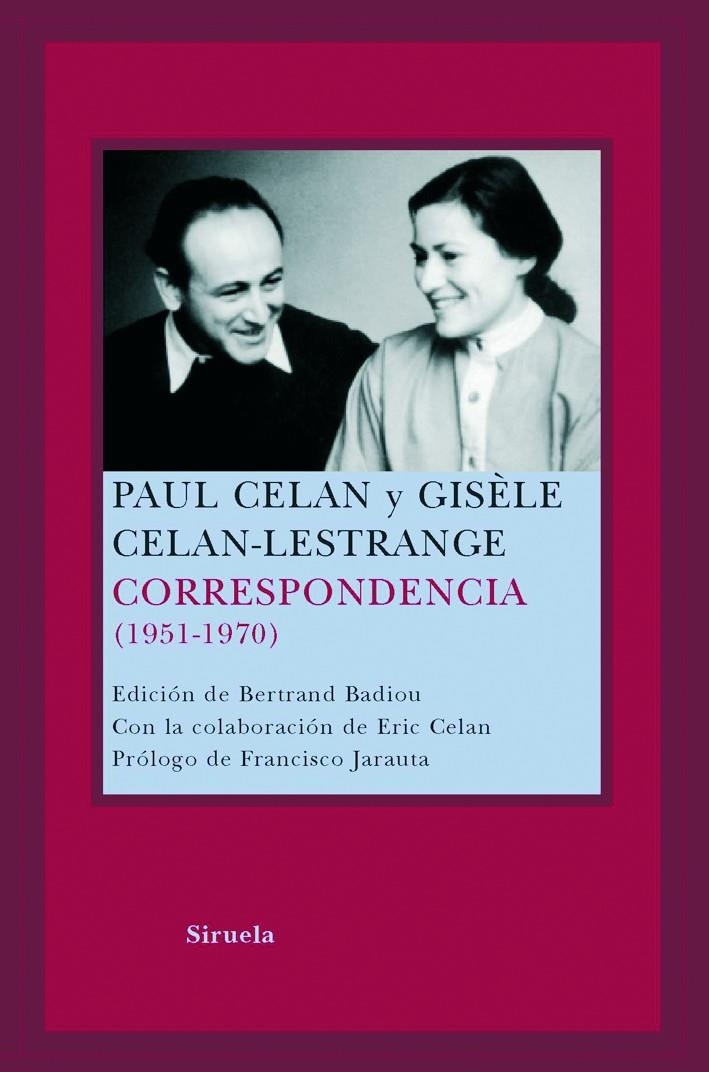 PAUL CELAN y GISÈLE CELAN-LESTRANGE
CORRESPONDENCIA
(1951-1970)

Edición de Bertrand Badiou
Con la colaboración de Eric Celan
Prólogo de Francisco Jarauta

Siruela